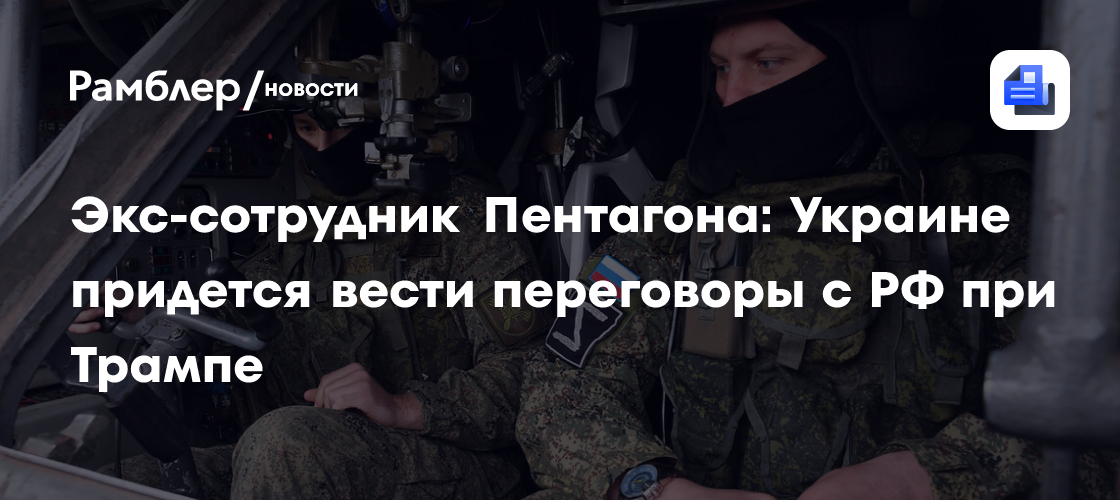 Рамблер/новости

Экс-сотрудник Пентагона: Украине придется вести переговоры с РФ при Трампе